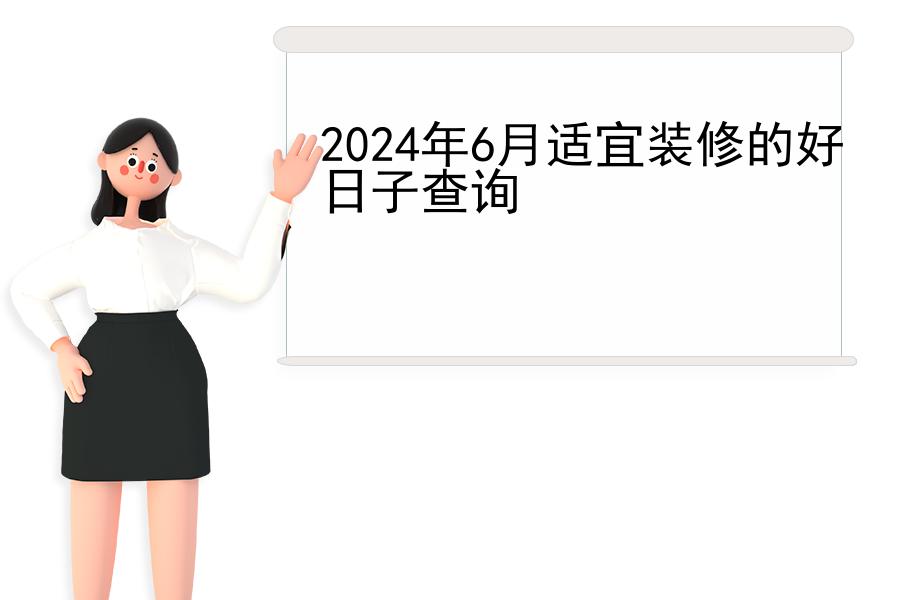 2024年6月适宜装修的好日子查询